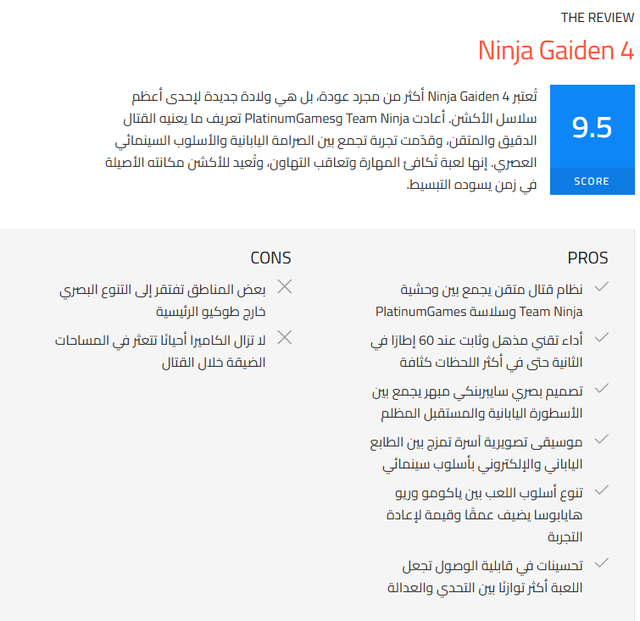 THE REVIEW

Ninja Gaiden 4

9.5

SCORE

تُعتبر Ninja Gaiden 4 أكثر من مجرد عودة، بل هي ولادة جديدة لإحدى أعظم سلاسل الأكشن. أعادت Team Ninja وPlatinumGames تعريف ما يعنيه القتال الدقيق والمتقن، وقدّمت تجربة تجمع بين الصرامة اليابانية والأسلوب السينمائي العصري. إنها لعبة تُكافئ المهارة وتعاقب التهاون، وتُعيد للأكشن مكانته الأصيلة في زمن يسوده التبسيط.

PROS

نظام قتال متقن يجمع بين وحشية Team Ninja وسلاسة PlatinumGames

أداء تقني مذهل وثابت عند 60 إطارًا في الثانية حتى في أكثر اللحظات كثافة

تصميم بصري سايبربنكي مبهر يجمع بين الأسطورة اليابانية والمستقبل المظلم

موسيقى تصويرية آسرة تمزج بين الطابع الياباني والإلكتروني بأسلوب سينمائي

تنوع أسلوب اللعب بين ياكومو وريو هايابوسا يضيف عمقًا وقيمة لإعادة التجربة

تحسينات في قابلية الوصول تجعل اللعبة أكثر توازنًا بين التحدي والعدالة

CONS

بعض المناطق تفتقر إلى التنوع البصري خارج طوكيو الرئيسية

لا تزال الكاميرا أحيانًا تتعثر في المساحات الضيقة خلال القتال